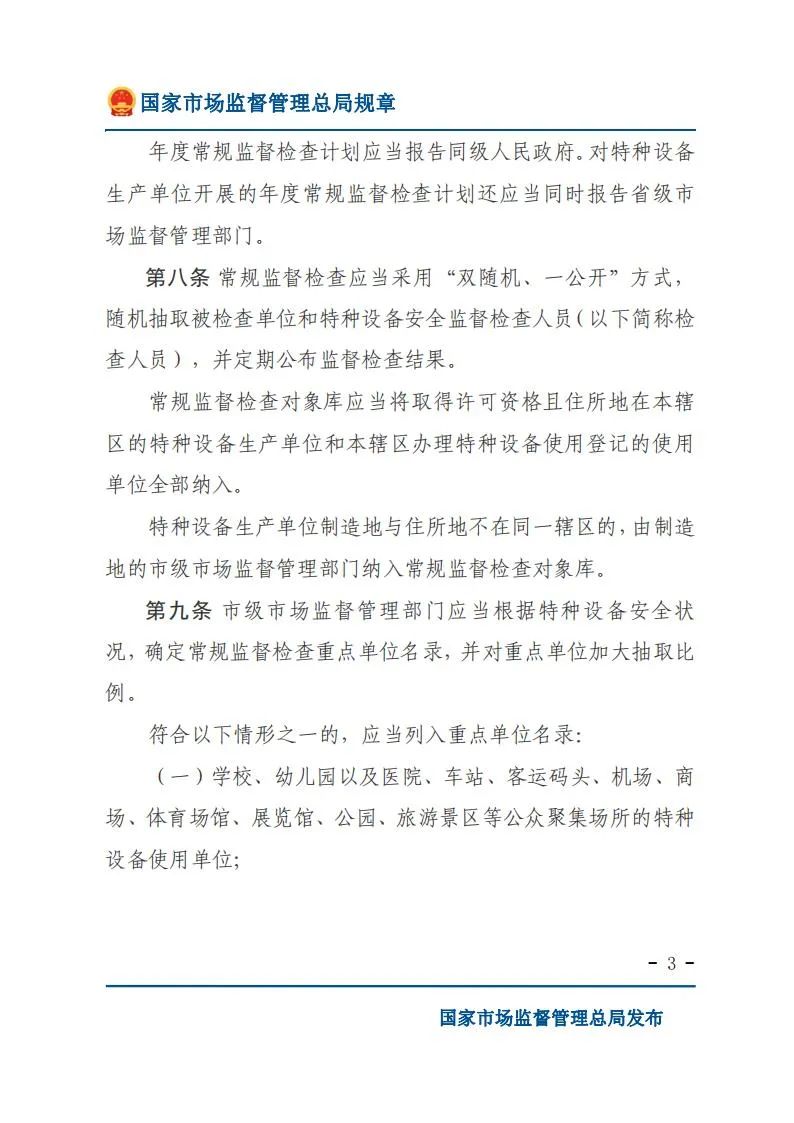 国家市场监督管理总局规章

年度常规监督检查计划应当报告同级人民政府。对特种设备生产单位开展的年度常规监督检查计划还应当同时报告省级市场监督管理部门。

第八条 常规监督检查应当采用“双随机、一公开”方式，随机抽取被检查单位和特种设备安全监督检查人员（以下简称检查人员），并定期公布监督检查结果。

常规监督检查对象库应当将取得许可资格且住所地在本辖区的特种设备生产单位和本辖区办理特种设备使用登记的使用单位全部纳入。

特种设备生产单位制造地与住所地不在同一辖区的，由制造地的市级市场监督管理部门纳入常规监督检查对象库。

第九条 市级市场监督管理部门应当根据特种设备安全状况，确定常规监督检查重点单位名录，并对重点单位加大抽取比例。

符合以下情形之一的，应当列入重点单位名录：

（一）学校、幼儿园以及医院、车站、客运码头、机场、商场、体育场馆、展览馆、公园、旅游景区等公众聚集场所的特种设备使用单位；

- 3 -

国家市场监督管理总局发布